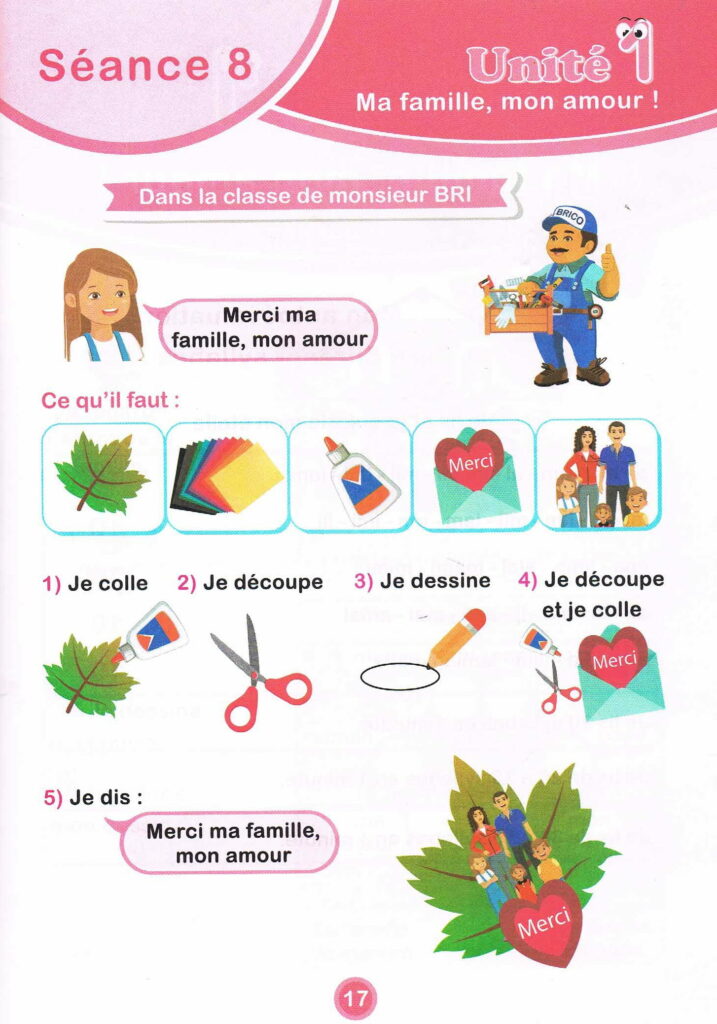 Séance 8

Unité 1
Ma famille, mon amour !

Dans la classe de monsieur BRI

BRICO

Merci ma famille, mon amour

Ce qu'il faut :

Merci

1) Je colle 2) Je découpe 3) Je dessine 4) Je découpe et je colle

Merci

5) Je dis :

Merci ma famille, mon amour

Merci

17